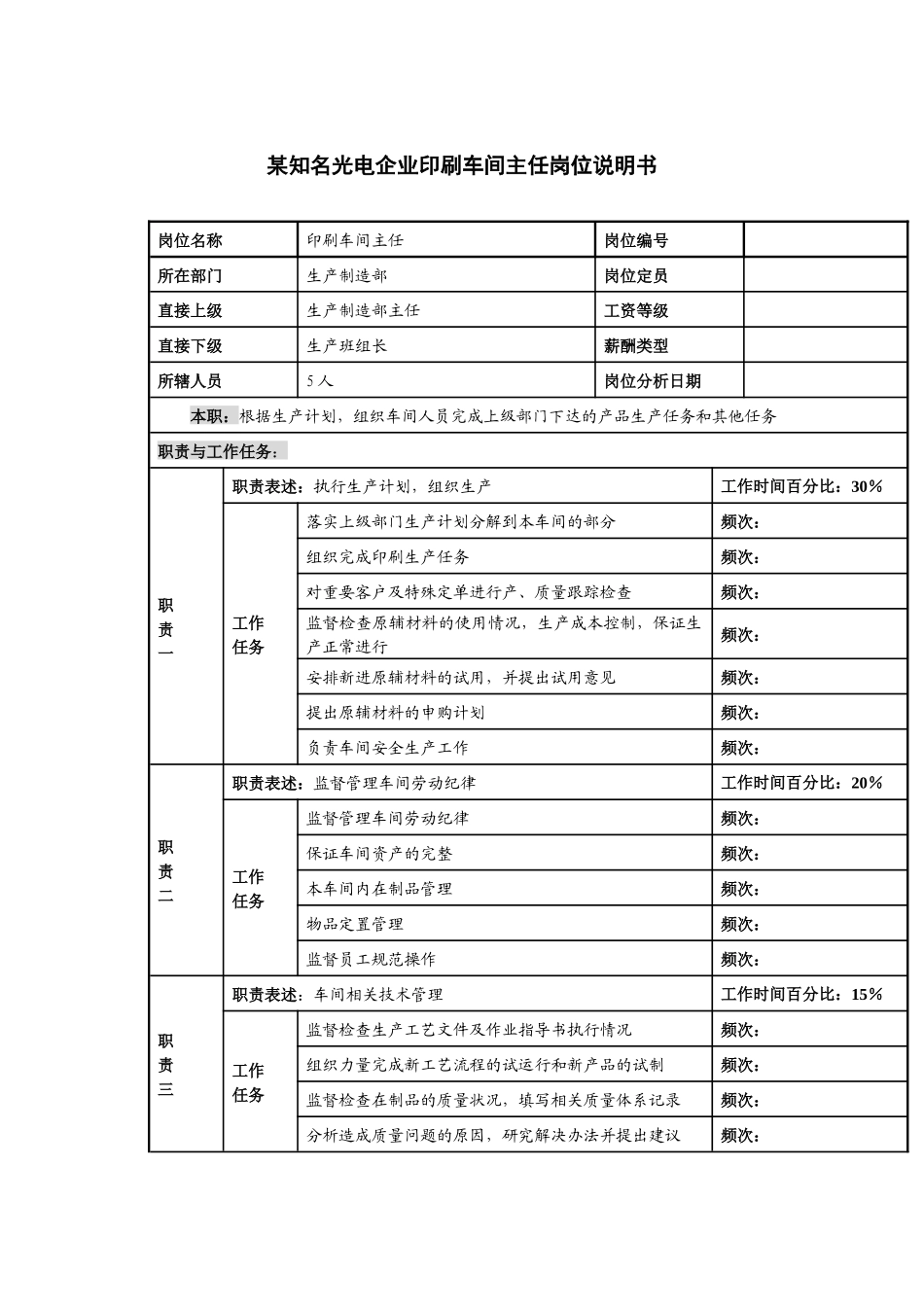 某知名光电企业印刷车间主任岗位说明书

| 岗位名称 | 印刷车间主任 | 岗位编号 | |
|---|---|---|---|
| 所在部门 | 生产制造部 | 岗位定员 | |
| 直接上级 | 生产制造部主任 | 工资等级 | |
| 直接下级 | 生产班组长 | 薪酬类型 | |
| 所辖人员 | 5人 | 岗位分析日期 | |

本职：根据生产计划，组织车间人员完成上级部门下达的产品生产任务和其他任务

职责与工作任务：

| 职责一 | 职责表述：执行生产计划，组织生产 | | 工作时间百分比：30% |
|---|---|---|---|
| | 工作任务 | 落实上级部门生产计划分解到本车间的部分 | 频次： |
| | | 组织完成印刷生产任务 | 频次： |
| | | 对重要客户及特殊定单进行产、质量跟踪检查 | 频次： |
| | | 监督检查原辅材料的使用情况，生产成本控制，保证生产正常进行 | 频次： |
| | | 安排新进原辅材料的试用，并提出试用意见 | 频次： |
| | | 提出原辅材料的申购计划 | 频次： |
| | | 负责车间安全生产工作 | 频次： |
| 职责二 | 职责表述：监督管理车间劳动纪律 | | 工作时间百分比：20% |
| | 工作任务 | 监督管理车间劳动纪律 | 频次： |
| | | 保证车间资产的完整 | 频次： |
| | | 本车间内在制品管理 | 频次： |
| | | 物品定置管理 | 频次： |
| | | 监督员工规范操作 | 频次： |
| 职责三 | 职责表述：车间相关技术管理 | | 工作时间百分比：15% |
| | 工作任务 | 监督检查生产工艺文件及作业指导书执行情况 | 频次： |
| | | 组织力量完成新工艺流程的试运行和新产品的试制 | 频次： |
| | | 监督检查在制品的质量状况，填写相关质量体系记录 | 频次： |
| | | 分析造成质量问题的原因，研究解决办法并提出建议 | 频次： |